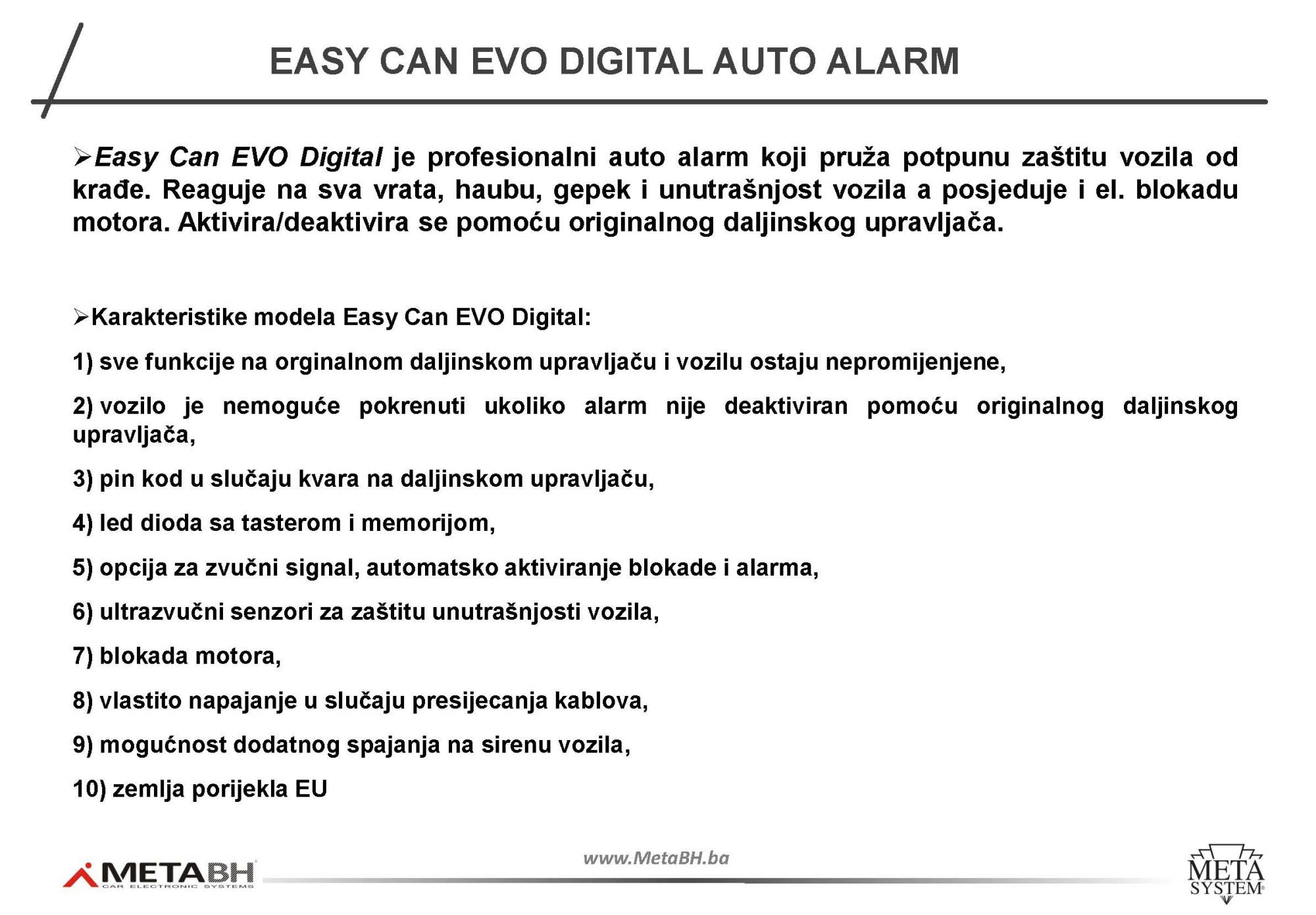 EASY CAN EVO DIGITAL AUTO ALARM

➢Easy Can EVO Digital je profesionalni auto alarm koji pruža potpunu zaštitu vozila od krađe. Reaguje na sva vrata, haubu, gepek i unutrašnjost vozila a posjeduje i el. blokadu motora. Aktivira/deaktivira se pomoću originalnog daljinskog upravljača.

➢Karakteristike modela Easy Can EVO Digital:

1) sve funkcije na orginalnom daljinskom upravljaču i vozilu ostaju nepromijenjene,

2) vozilo je nemoguće pokrenuti ukoliko alarm nije deaktiviran pomoću originalnog daljinskog upravljača,

3) pin kod u slučaju kvara na daljinskom upravljaču,

4) led dioda sa tasterom i memorijom,

5) opcija za zvučni signal, automatsko aktiviranje blokade i alarma,

6) ultrazvučni senzori za zaštitu unutrašnjosti vozila,

7) blokada motora,

8) vlastito napajanje u slučaju presijecanja kablova,

9) mogućnost dodatnog spajanja na sirenu vozila,

10) zemlja porijekla EU

METABH
CAR ELECTRONIC SYSTEMS

www.MetaBH.ba

META SYSTEM